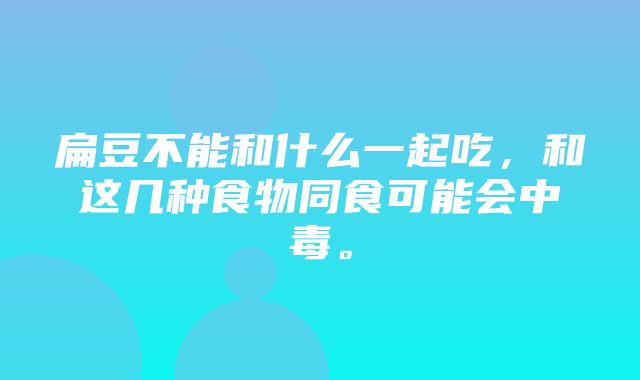 扁豆不能和什么一起吃，和这几种食物同食可能会中毒。